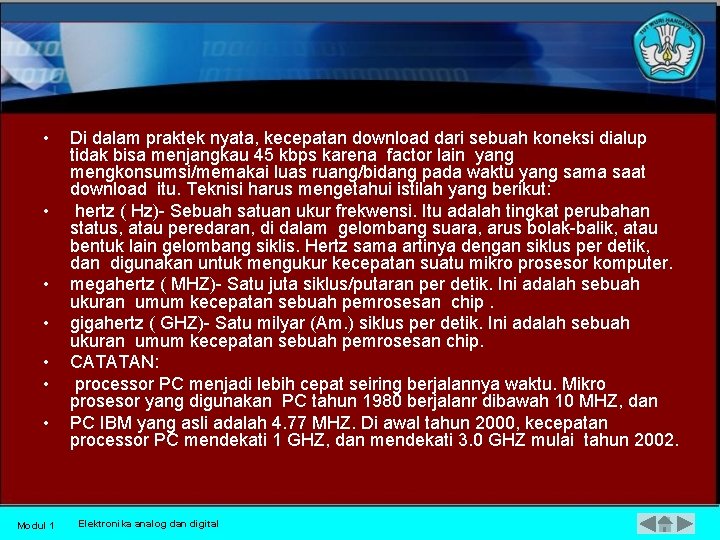 • Di dalam praktek nyata, kecepatan download dari sebuah koneksi dialup tidak bisa menjangkau 45 kbps karena factor lain yang mengkonsumsi/memakai luas ruang/bidang pada waktu yang sama saat download itu. Teknisi harus mengetahui istilah yang berikut:

• hertz ( Hz)- Sebuah satuan ukur frekwensi. Itu adalah tingkat perubahan status, atau peredaran, di dalam gelombang suara, arus bolak-balik, atau bentuk lain gelombang siklis. Hertz sama artinya dengan siklus per detik, dan digunakan untuk mengukur kecepatan suatu mikro prosesor komputer.

• megahertz ( MHZ)- Satu juta siklus/putaran per detik. Ini adalah sebuah ukuran umum kecepatan sebuah pemrosesan chip .

• gigahertz ( GHZ)- Satu milyar (Am.) siklus per detik. Ini adalah sebuah ukuran umum kecepatan sebuah pemrosesan chip.

• CATATAN:

• processor PC menjadi lebih cepat seiring berjalannya waktu. Mikro prosesor yang digunakan PC tahun 1980 berjalanr dibawah 10 MHZ, dan

• PC IBM yang asli adalah 4.77 MHZ. Di awal tahun 2000, kecepatan processor PC mendekati 1 GHZ, dan mendekati 3.0 GHZ mulai tahun 2002.

Modul 1 Elektronika analog dan digital